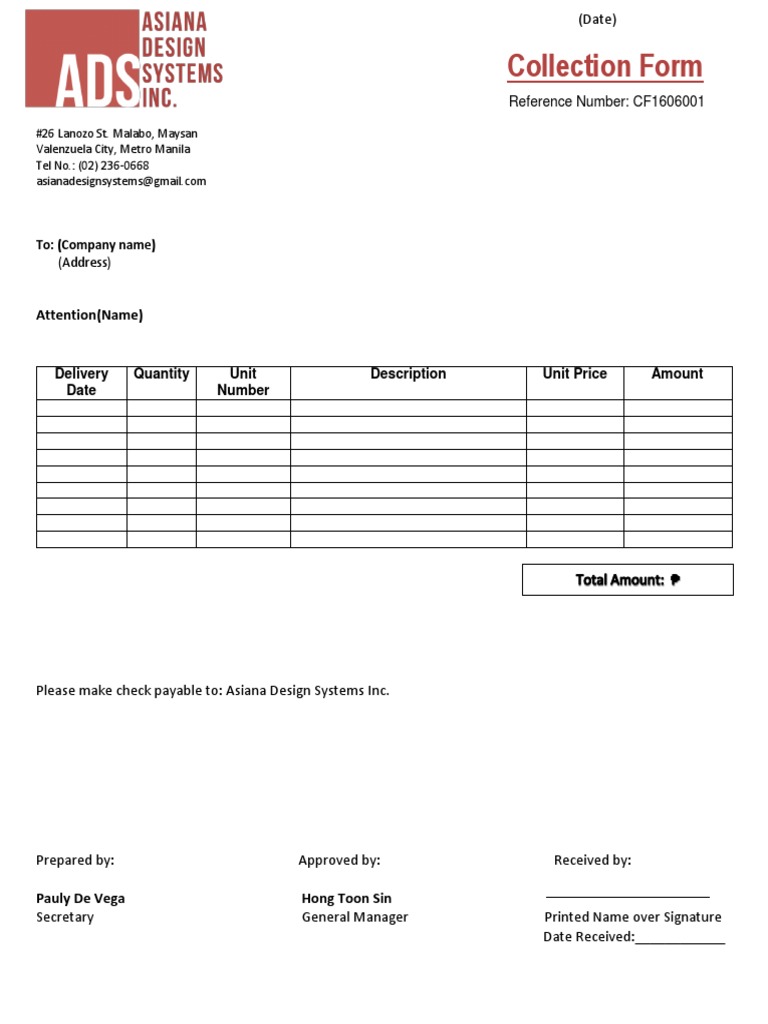 ADS ASIANA DESIGN SYSTEMS INC.

(Date)

Collection Form

Reference Number: CF1606001

#26 Lanozo St. Malabo, Maysan
Valenzuela City, Metro Manila
Tel No.: (02) 236-0668
asianadesignsystems@gmail.com

To: (Company name)
(Address)

Attention(Name)

| Delivery Date | Quantity | Unit Number | Description | Unit Price | Amount |
|---|---|---|---|---|---|
| | | | | | |
| | | | | | |
| | | | | | |
| | | | | | |
| | | | | | |
| | | | | | |
| | | | | | |
| | | | | | |
| | | | | | |

Total Amount: ₱

Please make check payable to: Asiana Design Systems Inc.

Prepared by:

Pauly De Vega
Secretary

Approved by:

Hong Toon Sin
General Manager

Received by:

_______________________
Printed Name over Signature
Date Received:_____________